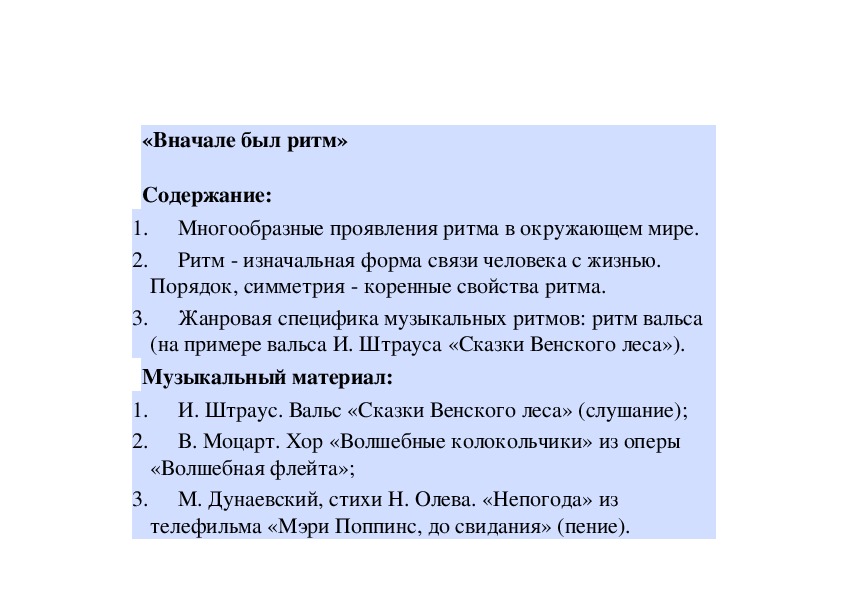 «Вначале был ритм»

Содержание:

1. Многообразные проявления ритма в окружающем мире.

2. Ритм - изначальная форма связи человека с жизнью. Порядок, симметрия - коренные свойства ритма.

3. Жанровая специфика музыкальных ритмов: ритм вальса (на примере вальса И. Штрауса «Сказки Венского леса»).

Музыкальный материал:

1. И. Штраус. Вальс «Сказки Венского леса» (слушание);

2. В. Моцарт. Хор «Волшебные колокольчики» из оперы «Волшебная флейта»;

3. М. Дунаевский, стихи Н. Олева. «Непогода» из телефильма «Мэри Поппинс, до свидания» (пение).